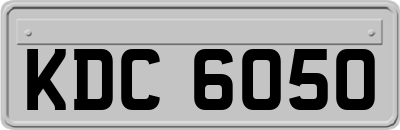 KDC 6050